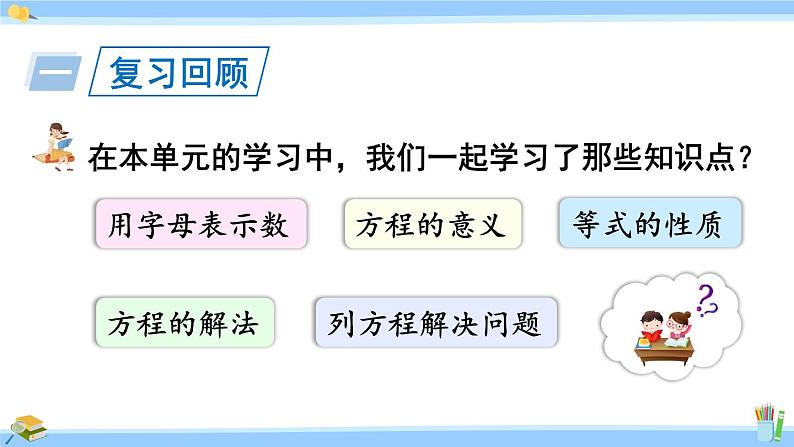 一 复习回顾

在本单元的学习中，我们一起学习了那些知识点？

用字母表示数

方程的意义

等式的性质

方程的解法

列方程解决问题

??